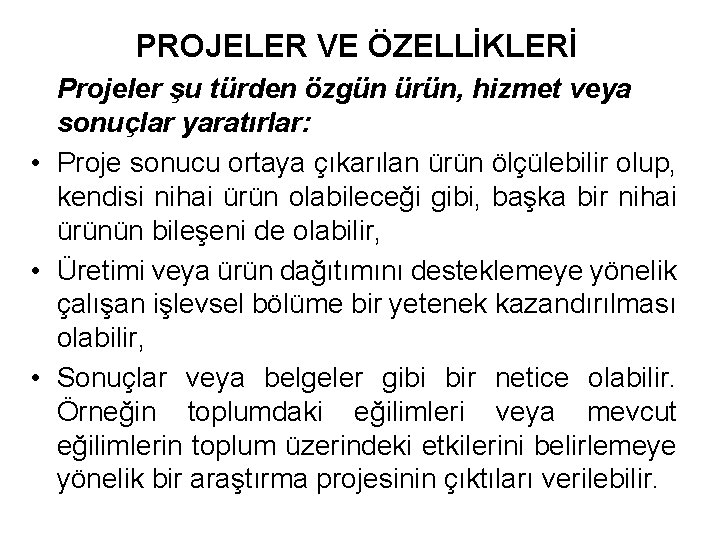 PROJELER VE ÖZELLİKLERİ

Projeler şu türden özgün ürün, hizmet veya sonuçlar yaratırlar:

• Proje sonucu ortaya çıkarılan ürün ölçülebilir olup, kendisi nihai ürün olabileceği gibi, başka bir nihai ürünün bileşeni de olabilir,

• Üretimi veya ürün dağıtımını desteklemeye yönelik çalışan işlevsel bölüme bir yetenek kazandırılması olabilir,

• Sonuçlar veya belgeler gibi bir netice olabilir. Örneğin toplumdaki eğilimleri veya mevcut eğilimlerin toplum üzerindeki etkilerini belirlemeye yönelik bir araştırma projesinin çıktıları verilebilir.